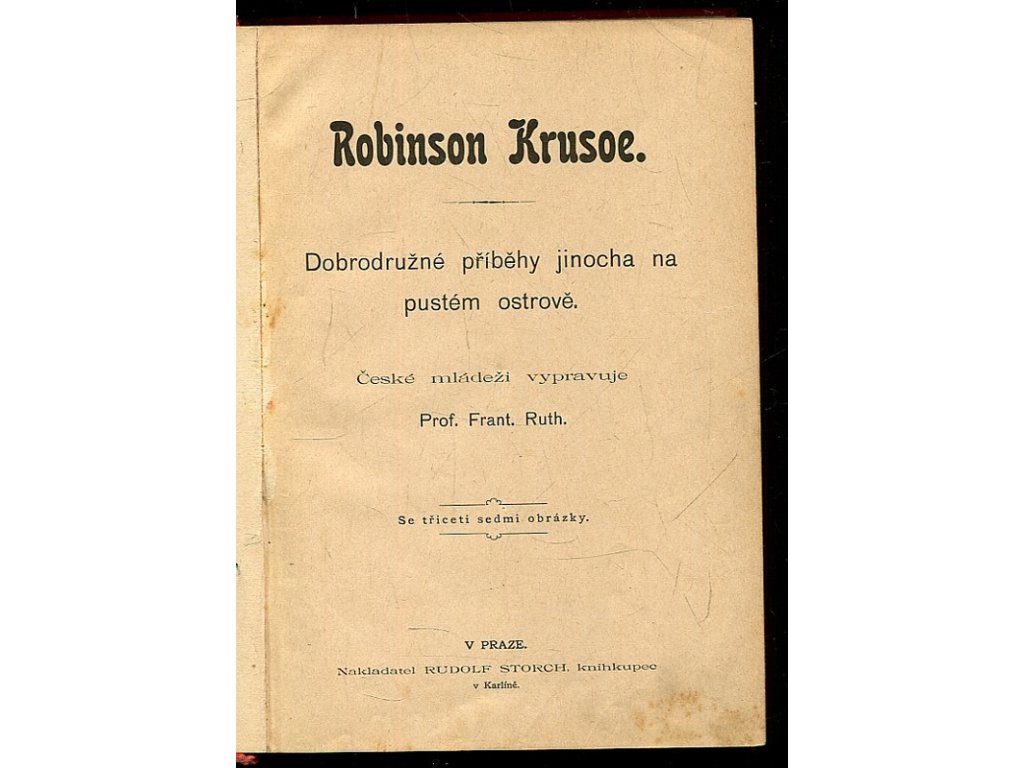 Robinson Krusoe.

Dobrodružné příběhy jinocha na pustém ostrově.

České mládeži vypravuje

Prof. Frant. Ruth.

Se třiceti sedmi obrázky.

V PRAZE.

Nakladatel RUDOLF STORCH, knihkupec

v Karlíně.